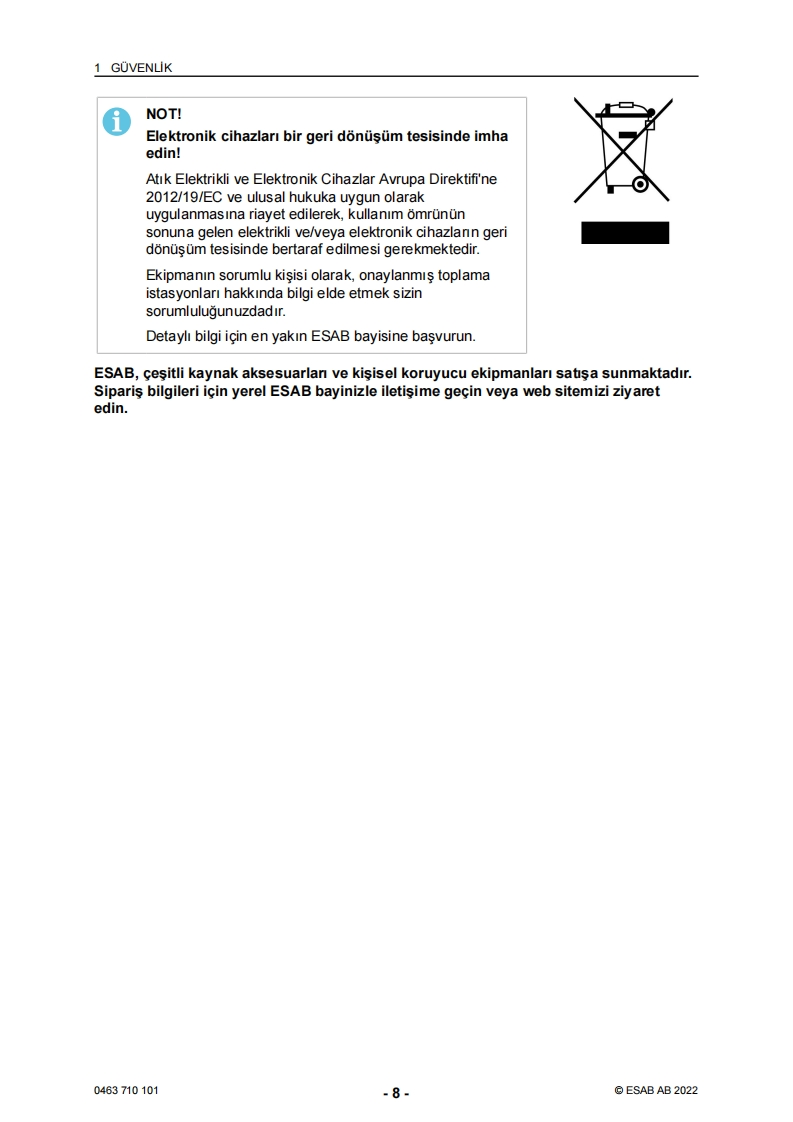 1 GÜVENLİK

NOT!
Elektronik cihazları bir geri dönüşüm tesisinde imha edin!

Atık Elektrikli ve Elektronik Cihazlar Avrupa Direktifi'ne 2012/19/EC ve ulusal hukuka uygun olarak uygulanmasına riayet edilerek, kullanım ömrünün sonuna gelen elektrikli ve/veya elektronik cihazların geri dönüşüm tesisinde bertaraf edilmesi gerekmektedir.

Ekipmanın sorumlu kişisi olarak, onaylanmış toplama istasyonları hakkında bilgi elde etmek sizin sorumluluğunuzdadır.

Detaylı bilgi için en yakın ESAB bayisine başvurun.

ESAB, çeşitli kaynak aksesuarları ve kişisel koruyucu ekipmanları satışa sunmaktadır. Sipariş bilgileri için yerel ESAB bayinizle iletişime geçin veya web sitemizi ziyaret edin.

0463 710 101

- 8 -

© ESAB AB 2022